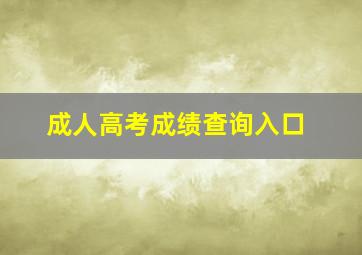 成人高考成绩查询入口